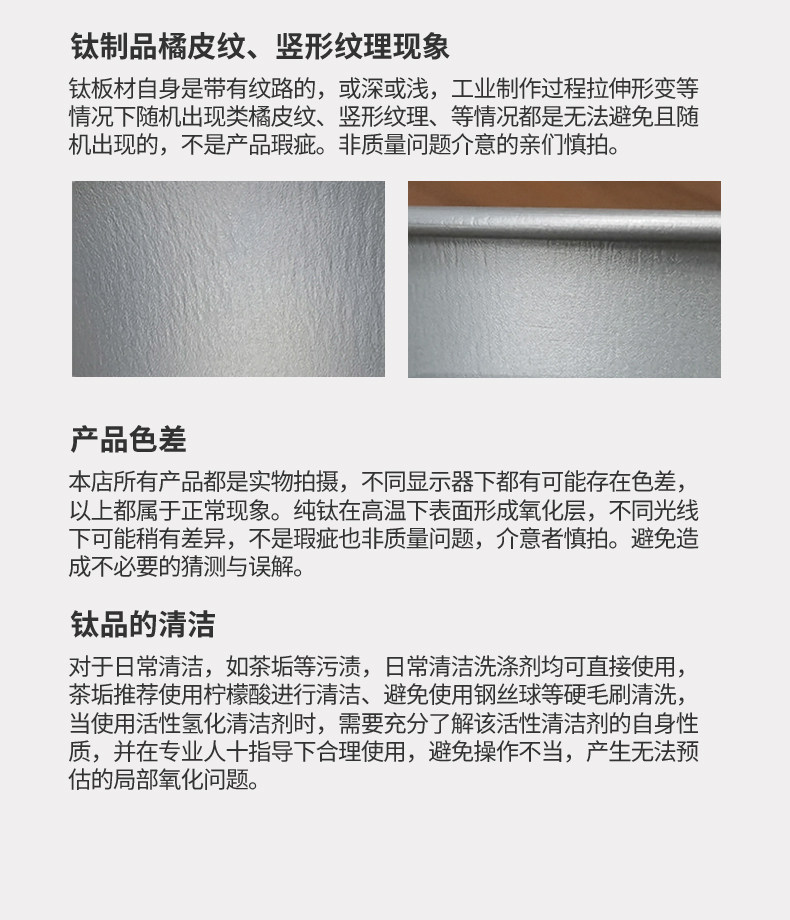 钛制品橘皮纹、竖形纹理现象

钛板材自身是带有纹路的，或深或浅，工业制作过程拉伸形变等情况下随机出现类橘皮纹、竖形纹理、等情况都是无法避免且随机出现的，不是产品瑕疵。非质量问题介意的亲们慎拍。

产品色差

本店所有产品都是实物拍摄，不同显示器下都有可能存在色差，以上都属于正常现象。纯钛在高温下表面形成氧化层，不同光线下可能稍有差异，不是瑕疵也非质量问题，介意者慎拍。避免造成不必要的猜测与误解。

钛品的清洁

对于日常清洁，如茶垢等污渍，日常清洁洗涤剂均可直接使用，茶垢推荐使用柠檬酸进行清洁、避免使用钢丝球等硬毛刷清洗，当使用活性氢化清洁剂时，需要充分了解该活性清洁剂的自身性质，并在专业人十指导下合理使用，避免操作不当，产生无法预估的局部氧化问题。